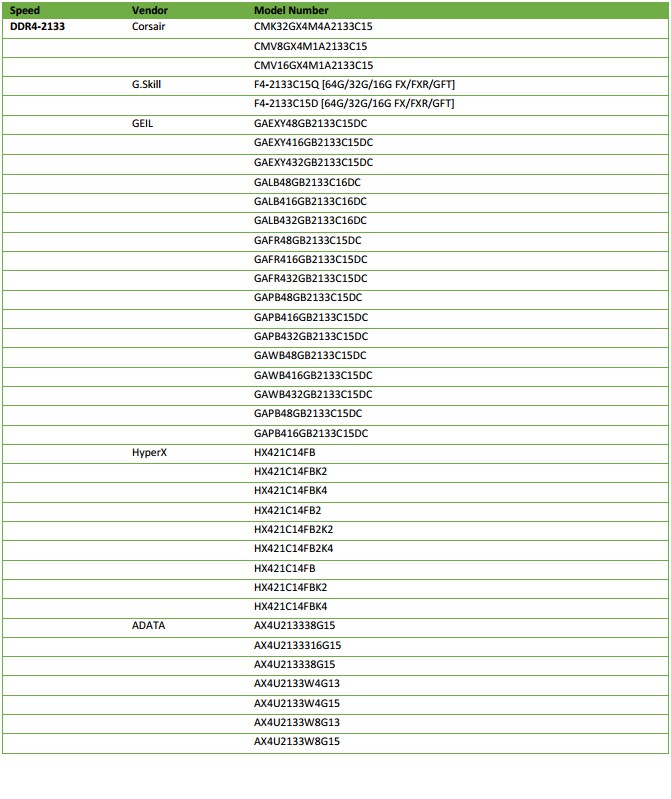 | Speed | Vendor | Model Number |
|---|---|---|
| DDR4-2133 | Corsair | CMK32GX4M4A2133C15 |
| | | CMV8GX4M1A2133C15 |
| | | CMV16GX4M1A2133C15 |
| | G.Skill | F4-2133C15Q [64G/32G/16G FX/FXR/GFT] |
| | | F4-2133C15D [64G/32G/16G FX/FXR/GFT] |
| | GEIL | GAEXY48GB2133C15DC |
| | | GAEXY416GB2133C15DC |
| | | GAEXY432GB2133C15DC |
| | | GALB48GB2133C16DC |
| | | GALB416GB2133C16DC |
| | | GALB432GB2133C16DC |
| | | GAFR48GB2133C15DC |
| | | GAFR416GB2133C15DC |
| | | GAFR432GB2133C15DC |
| | | GAPB48GB2133C15DC |
| | | GAPB416GB2133C15DC |
| | | GAPB432GB2133C15DC |
| | | GAWB48GB2133C15DC |
| | | GAWB416GB2133C15DC |
| | | GAWB432GB2133C15DC |
| | | GAPB48GB2133C15DC |
| | | GAPB416GB2133C15DC |
| | HyperX | HX421C14FB |
| | | HX421C14FBK2 |
| | | HX421C14FBK4 |
| | | HX421C14FB2 |
| | | HX421C14FB2K2 |
| | | HX421C14FB2K4 |
| | | HX421C14FB |
| | | HX421C14FBK2 |
| | | HX421C14FBK4 |
| | ADATA | AX4U213338G15 |
| | | AX4U2133316G15 |
| | | AX4U213338G15 |
| | | AX4U2133W4G13 |
| | | AX4U2133W4G15 |
| | | AX4U2133W8G13 |
| | | AX4U2133W8G15 |